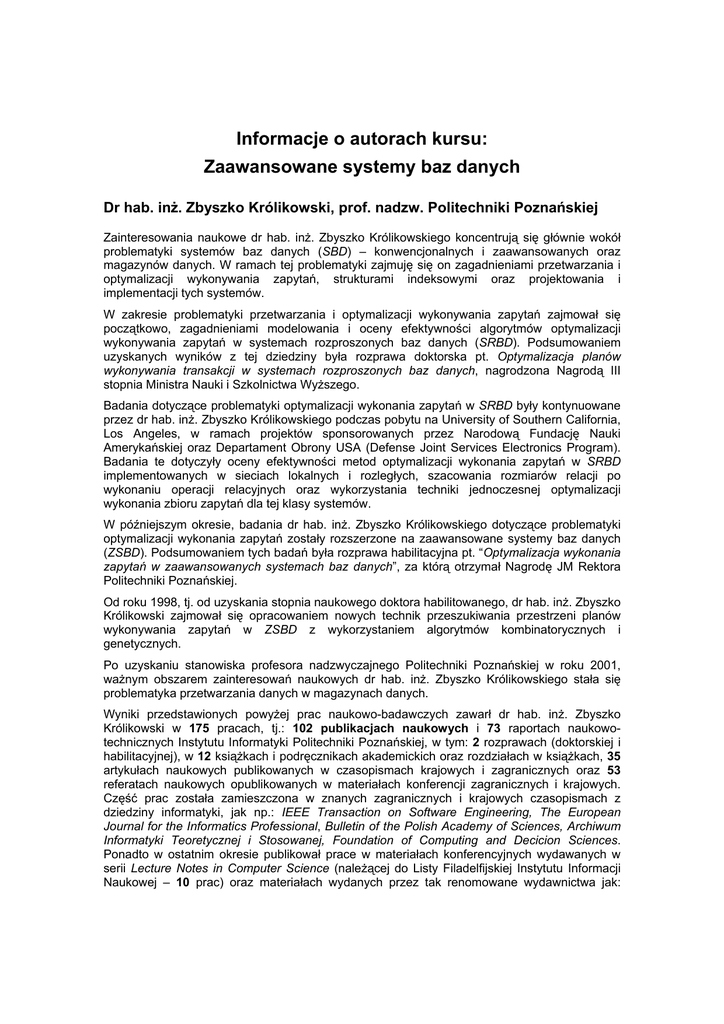 Informacje o autorach kursu:
Zaawansowane systemy baz danych

Dr hab. inż. Zbyszko Królikowski, prof. nadzw. Politechniki Poznańskiej

Zainteresowania naukowe dr hab. inż. Zbyszko Królikowskiego koncentrują się głównie wokół problematyki systemów baz danych (SBD) – konwencjonalnych i zaawansowanych oraz magazynów danych. W ramach tej problematyki zajmuję się on zagadnieniami przetwarzania i optymalizacji wykonywania zapytań, strukturami indeksowymi oraz projektowania i implementacji tych systemów.

W zakresie problematyki przetwarzania i optymalizacji wykonywania zapytań zajmował się początkowo, zagadnieniami modelowania i oceny efektywności algorytmów optymalizacji wykonywania zapytań w systemach rozproszonych baz danych (SRBD). Podsumowaniem uzyskanych wyników z tej dziedziny była rozprawa doktorska pt. Optymalizacja planów wykonywania transakcji w systemach rozproszonych baz danych, nagrodzona Nagrodą III stopnia Ministra Nauki i Szkolnictwa Wyższego.

Badania dotyczące problematyki optymalizacji wykonania zapytań w SRBD były kontynuowane przez dr hab. inż. Zbyszko Królikowskiego podczas pobytu na University of Southern California, Los Angeles, w ramach projektów sponsorowanych przez Narodową Fundację Nauki Amerykańskiej oraz Departament Obrony USA (Defense Joint Services Electronics Program). Badania te dotyczyły oceny efektywności metod optymalizacji wykonania zapytań w SRBD implementowanych w sieciach lokalnych i rozległych, szacowania rozmiarów relacji po wykonaniu operacji relacyjnych oraz wykorzystania techniki jednoczesnej optymalizacji wykonania zbioru zapytań dla tej klasy systemów.

W późniejszym okresie, badania dr hab. inż. Zbyszko Królikowskiego dotyczące problematyki optymalizacji wykonania zapytań zostały rozszerzone na zaawansowane systemy baz danych (ZSBD). Podsumowaniem tych badań była rozprawa habilitacyjna pt. "Optymalizacja wykonania zapytań w zaawansowanych systemach baz danych", za którą otrzymał Nagrodę JM Rektora Politechniki Poznańskiej.

Od roku 1998, tj. od uzyskania stopnia naukowego doktora habilitowanego, dr hab. inż. Zbyszko Królikowski zajmował się opracowaniem nowych technik przeszukiwania przestrzeni planów wykonywania zapytań w ZSBD z wykorzystaniem algorytmów kombinatorycznych i genetycznych.

Po uzyskaniu stanowiska profesora nadzwyczajnego Politechniki Poznańskiej w roku 2001, ważnym obszarem zainteresowań naukowych dr hab. inż. Zbyszko Królikowskiego stała się problematyka przetwarzania danych w magazynach danych.

Wyniki przedstawionych powyżej prac naukowo-badawczych zawarł dr hab. inż. Zbyszko Królikowski w 175 pracach, tj.: 102 publikacjach naukowych i 73 raportach naukowo-technicznych Instytutu Informatyki Politechniki Poznańskiej, w tym: 2 rozprawach (doktorskiej i habilitacyjnej), w 12 książkach i podręcznikach akademickich oraz rozdziałach w książkach, 35 artykułach naukowych publikowanych w czasopismach krajowych i zagranicznych oraz 53 referatach naukowych opublikowanych w materiałach konferencji zagranicznych i krajowych. Część prac została zamieszczona w znanych zagranicznych i krajowych czasopismach z dziedziny informatyki, jak np.: IEEE Transaction on Software Engineering, The European Journal for the Informatics Professional, Bulletin of the Polish Academy of Sciences, Archiwum Informatyki Teoretycznej i Stosowanej, Foundation of Computing and Decicion Sciences. Ponadto w ostatnim okresie publikował prace w materiałach konferencyjnych wydawanych w serii Lecture Notes in Computer Science (należącej do Listy Filadelfijskiej Instytutu Informacji Naukowej – 10 prac) oraz materiałach wydanych przez tak renomowane wydawnictwa jak: